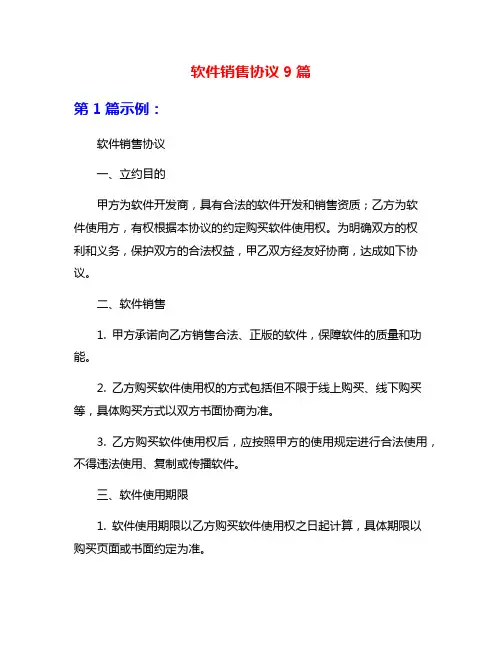 软件销售协议 9 篇

第 1 篇示例：

软件销售协议

一、立约目的

甲方为软件开发商，具有合法的软件开发和销售资质；乙方为软件使用方，有权根据本协议的约定购买软件使用权。为明确双方的权利和义务，保护双方的合法权益，甲乙双方经友好协商，达成如下协议。

二、软件销售

1. 甲方承诺向乙方销售合法、正版的软件，保障软件的质量和功能。

2. 乙方购买软件使用权的方式包括但不限于线上购买、线下购买等，具体购买方式以双方书面协商为准。

3. 乙方购买软件使用权后，应按照甲方的使用规定进行合法使用，不得违法使用、复制或传播软件。

三、软件使用期限

1. 软件使用期限以乙方购买软件使用权之日起计算，具体期限以购买页面或书面约定为准。